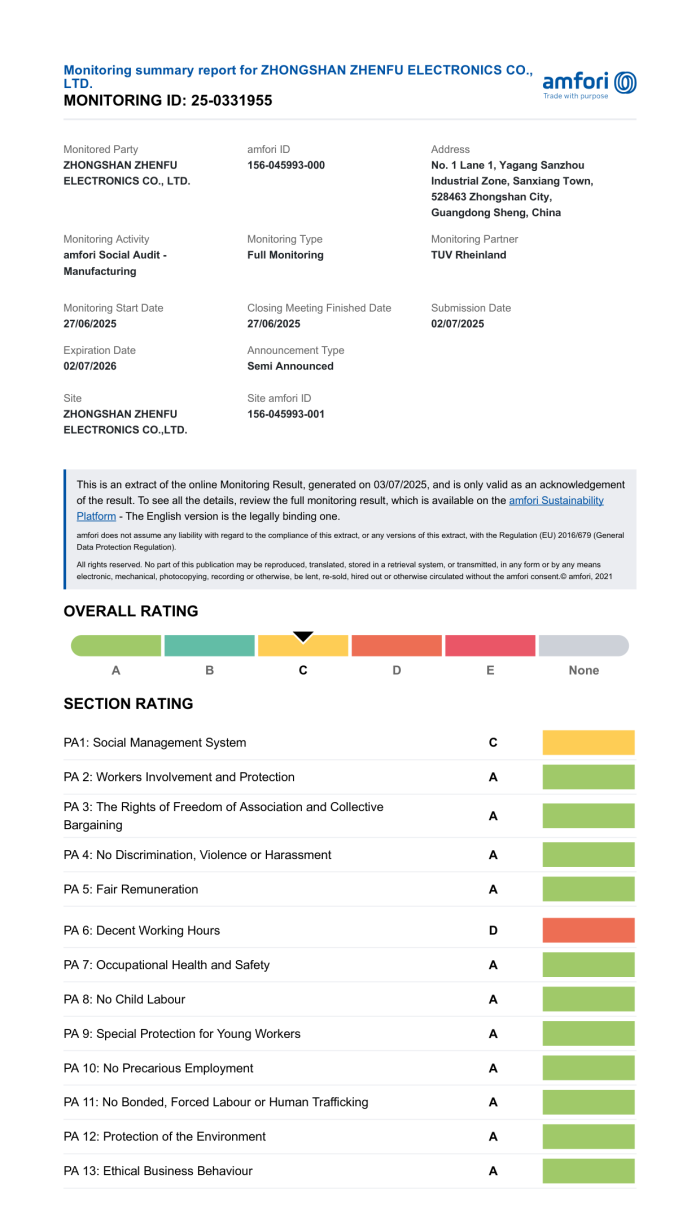 Monitoring summary report for ZHONGSHAN ZHENFU ELECTRONICS CO., LTD.
MONITORING ID: 25-0331955

amfori
Trade with purpose

Monitored Party
ZHONGSHAN ZHENFU ELECTRONICS CO., LTD.

amfori ID
156-045993-000

Address
No. 1 Lane 1, Yagang Sanzhou Industrial Zone, Sanxiang Town, 528463 Zhongshan City, Guangdong Sheng, China

Monitoring Activity
amfori Social Audit - Manufacturing

Monitoring Type
Full Monitoring

Monitoring Partner
TUV Rheinland

Monitoring Start Date
27/06/2025

Closing Meeting Finished Date
27/06/2025

Submission Date
02/07/2025

Expiration Date
02/07/2026

Announcement Type
Semi Announced

Site
ZHONGSHAN ZHENFU ELECTRONICS CO.,LTD.

Site amfori ID
156-045993-001

This is an extract of the online Monitoring Result, generated on 03/07/2025, and is only valid as an acknowledgement of the result. To see all the details, review the full monitoring result, which is available on the amfori Sustainability Platform - The English version is the legally binding one.

amfori does not assume any liability with regard to the compliance of this extract, or any versions of this extract, with the Regulation (EU) 2016/679 (General Data Protection Regulation).

All rights reserved. No part of this publication may be reproduced, translated, stored in a retrieval system, or transmitted, in any form or by any means electronic, mechanical, photocopying, recording or otherwise, be lent, re-sold, hired out or otherwise circulated without the amfori consent.© amfori, 2021

OVERALL RATING

A B C D E None

SECTION RATING

| | |
|---|---|
| PA1: Social Management System | C |
| PA 2: Workers Involvement and Protection | A |
| PA 3: The Rights of Freedom of Association and Collective Bargaining | A |
| PA 4: No Discrimination, Violence or Harassment | A |
| PA 5: Fair Remuneration | A |
| PA 6: Decent Working Hours | D |
| PA 7: Occupational Health and Safety | A |
| PA 8: No Child Labour | A |
| PA 9: Special Protection for Young Workers | A |
| PA 10: No Precarious Employment | A |
| PA 11: No Bonded, Forced Labour or Human Trafficking | A |
| PA 12: Protection of the Environment | A |
| PA 13: Ethical Business Behaviour | A |